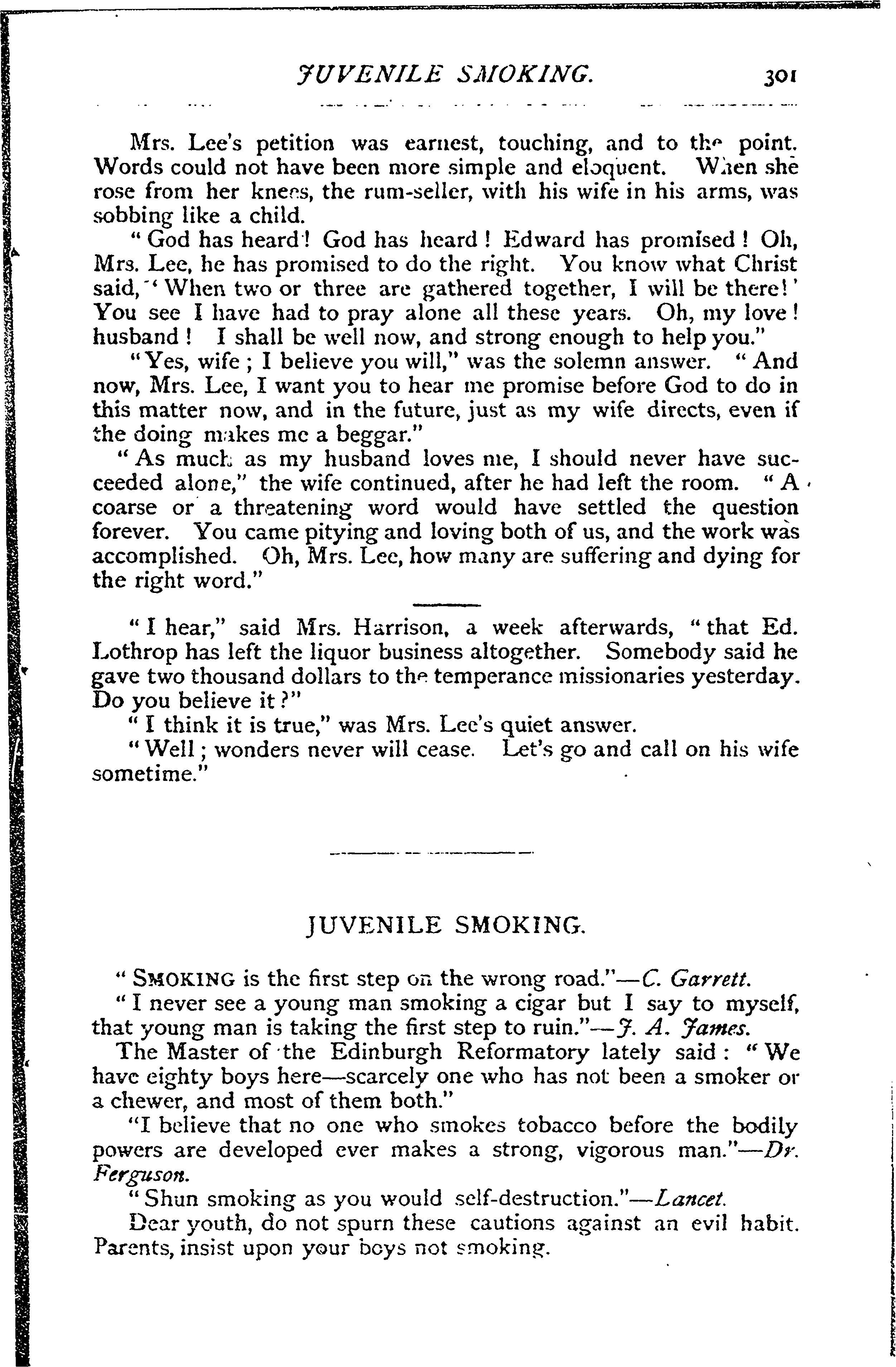 JUVENILE SMOKING. 301

Mrs. Lee's petition was earnest, touching, and to the point. Words could not have been more simple and eloquent. When she rose from her knees, the rum-seller, with his wife in his arms, was sobbing like a child.

"God has heard! God has heard! Edward has promised! Oh, Mrs. Lee, he has promised to do the right. You know what Christ said, 'When two or three are gathered together, I will be there!' You see I have had to pray alone all these years. Oh, my love! husband! I shall be well now, and strong enough to help you."

"Yes, wife; I believe you will," was the solemn answer. "And now, Mrs. Lee, I want you to hear me promise before God to do in this matter now, and in the future, just as my wife directs, even if the doing makes me a beggar."

"As much as my husband loves me, I should never have succeeded alone," the wife continued, after he had left the room. "A coarse or a threatening word would have settled the question forever. You came pitying and loving both of us, and the work was accomplished. Oh, Mrs. Lee, how many are suffering and dying for the right word."

"I hear," said Mrs. Harrison, a week afterwards, "that Ed. Lothrop has left the liquor business altogether. Somebody said he gave two thousand dollars to the temperance missionaries yesterday. Do you believe it?"

"I think it is true," was Mrs. Lee's quiet answer.

"Well; wonders never will cease. Let's go and call on his wife sometime."

JUVENILE SMOKING.

"SMOKING is the first step on the wrong road."—C. Garrett.

"I never see a young man smoking a cigar but I say to myself, that young man is taking the first step to ruin."—J. A. James.

The Master of the Edinburgh Reformatory lately said: "We have eighty boys here—scarcely one who has not been a smoker or a chewer, and most of them both."

"I believe that no one who smokes tobacco before the bodily powers are developed ever makes a strong, vigorous man."—Dr. Ferguson.

"Shun smoking as you would self-destruction."—Lancet.

Dear youth, do not spurn these cautions against an evil habit. Parents, insist upon your boys not smoking.